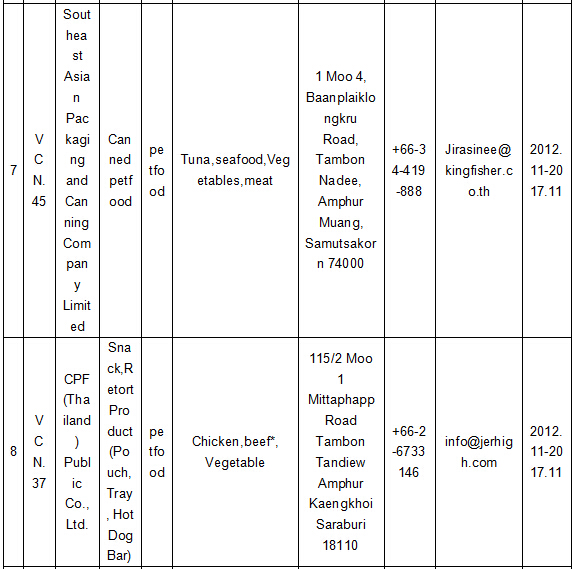 | 7 | VCN.45 | Southeast Asian Packaging and Canning Company Limited | Canned petfood | petfood | Tuna,seafood,Vegetables,meat | 1 Moo 4, Baanplaiklongkru Road, Tambon Nadee, Amphur Muang, Samutsakorn 74000 | +66-34-419-888 | Jirasinee@kingfisher.co.th | 2012.11-2017.11 |
|---|---|---|---|---|---|---|---|---|---|
| 8 | VCN.37 | CPF (Thailand) Public Co., Ltd. | Snack,Retort Product (Pouch, Tray, Hot Dog Bar) | petfood | Chicken,beef*, Vegetable | 115/2 Moo 1 Mittaphapp Road Tambon Tandiew Amphur Kaengkhoi Saraburi 18110 | +66-2-6733146 | info@jerhigh.com | 2012.11-2017.11 |